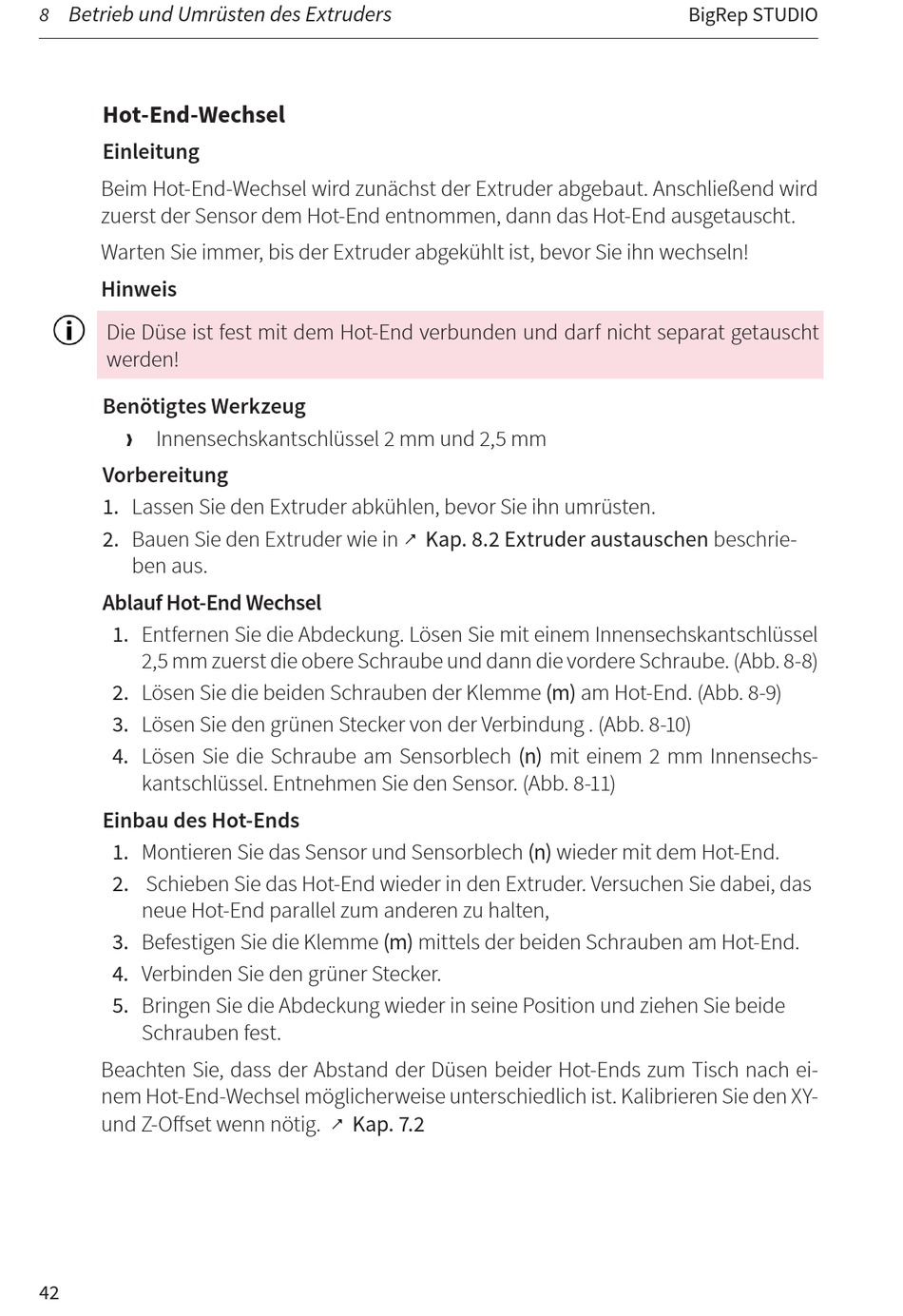 8 Betrieb und Umrüsten des Extruders BigRep STUDIO

Hot-End-Wechsel

Einleitung

Beim Hot-End-Wechsel wird zunächst der Extruder abgebaut. Anschließend wird zuerst der Sensor dem Hot-End entnommen, dann das Hot-End ausgetauscht.

Warten Sie immer, bis der Extruder abgekühlt ist, bevor Sie ihn wechseln!

Hinweis

Die Düse ist fest mit dem Hot-End verbunden und darf nicht separat getauscht werden!

Benötigtes Werkzeug

› Innensechskantschlüssel 2 mm und 2,5 mm

Vorbereitung

1. Lassen Sie den Extruder abkühlen, bevor Sie ihn umrüsten.
2. Bauen Sie den Extruder wie in ↗ Kap. 8.2 Extruder austauschen beschrieben aus.

Ablauf Hot-End Wechsel

1. Entfernen Sie die Abdeckung. Lösen Sie mit einem Innensechskantschlüssel 2,5 mm zuerst die obere Schraube und dann die vordere Schraube. (Abb. 8-8)
2. Lösen Sie die beiden Schrauben der Klemme (m) am Hot-End. (Abb. 8-9)
3. Lösen Sie den grünen Stecker von der Verbindung . (Abb. 8-10)
4. Lösen Sie die Schraube am Sensorblech (n) mit einem 2 mm Innensechskantschlüssel. Entnehmen Sie den Sensor. (Abb. 8-11)

Einbau des Hot-Ends

1. Montieren Sie das Sensor und Sensorblech (n) wieder mit dem Hot-End.
2. Schieben Sie das Hot-End wieder in den Extruder. Versuchen Sie dabei, das neue Hot-End parallel zum anderen zu halten,
3. Befestigen Sie die Klemme (m) mittels der beiden Schrauben am Hot-End.
4. Verbinden Sie den grüner Stecker.
5. Bringen Sie die Abdeckung wieder in seine Position und ziehen Sie beide Schrauben fest.

Beachten Sie, dass der Abstand der Düsen beider Hot-Ends zum Tisch nach einem Hot-End-Wechsel möglicherweise unterschiedlich ist. Kalibrieren Sie den XY- und Z-Offset wenn nötig. ↗ Kap. 7.2

42